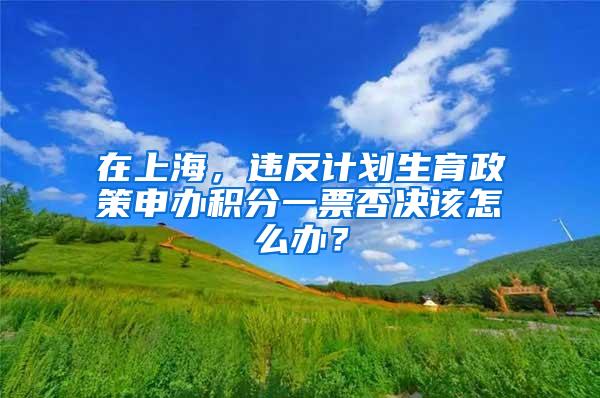 在上海，违反计划生育政策申办积分一票否决该怎么办？